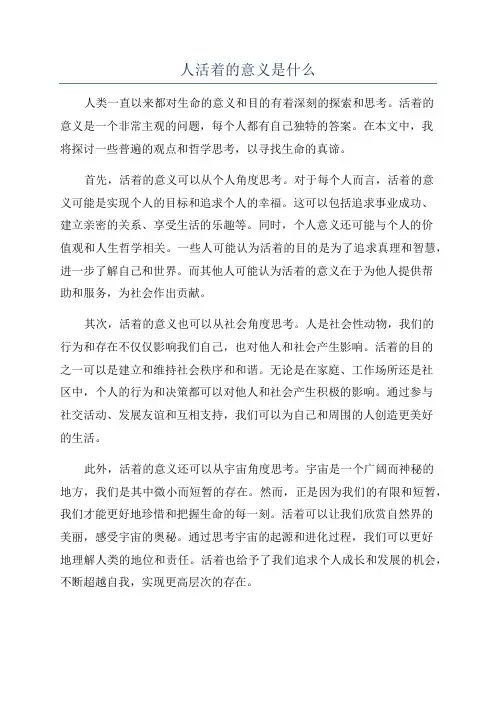 人活着的意义是什么

人类一直以来都对生命的意义和目的有着深刻的探索和思考。活着的意义是一个非常主观的问题，每个人都有自己独特的答案。在本文中，我将探讨一些普遍的观点和哲学思考，以寻找生命的真谛。

首先，活着的意义可以从个人角度思考。对于每个人而言，活着的意义可能是实现个人的目标和追求个人的幸福。这可以包括追求事业成功、建立亲密的关系、享受生活的乐趣等。同时，个人意义还可能与个人的价值观和人生哲学相关。一些人可能认为活着的目的是为了追求真理和智慧，进一步了解自己和世界。而其他人可能认为活着的意义在于为他人提供帮助和服务，为社会作出贡献。

其次，活着的意义也可以从社会角度思考。人是社会性动物，我们的行为和存在不仅仅影响我们自己，也对他人和社会产生影响。活着的目的之一可以是建立和维持社会秩序和和谐。无论是在家庭、工作场所还是社区中，个人的行为和决策都可以对他人和社会产生积极的影响。通过参与社交活动、发展友谊和互相支持，我们可以为自己和周围的人创造更美好的生活。

此外，活着的意义还可以从宇宙角度思考。宇宙是一个广阔而神秘的地方，我们是其中微小而短暂的存在。然而，正是因为我们的有限和短暂，我们才能更好地珍惜和把握生命的每一刻。活着可以让我们欣赏自然界的美丽，感受宇宙的奥秘。通过思考宇宙的起源和进化过程，我们可以更好地理解人类的地位和责任。活着也给予了我们追求个人成长和发展的机会，不断超越自我，实现更高层次的存在。